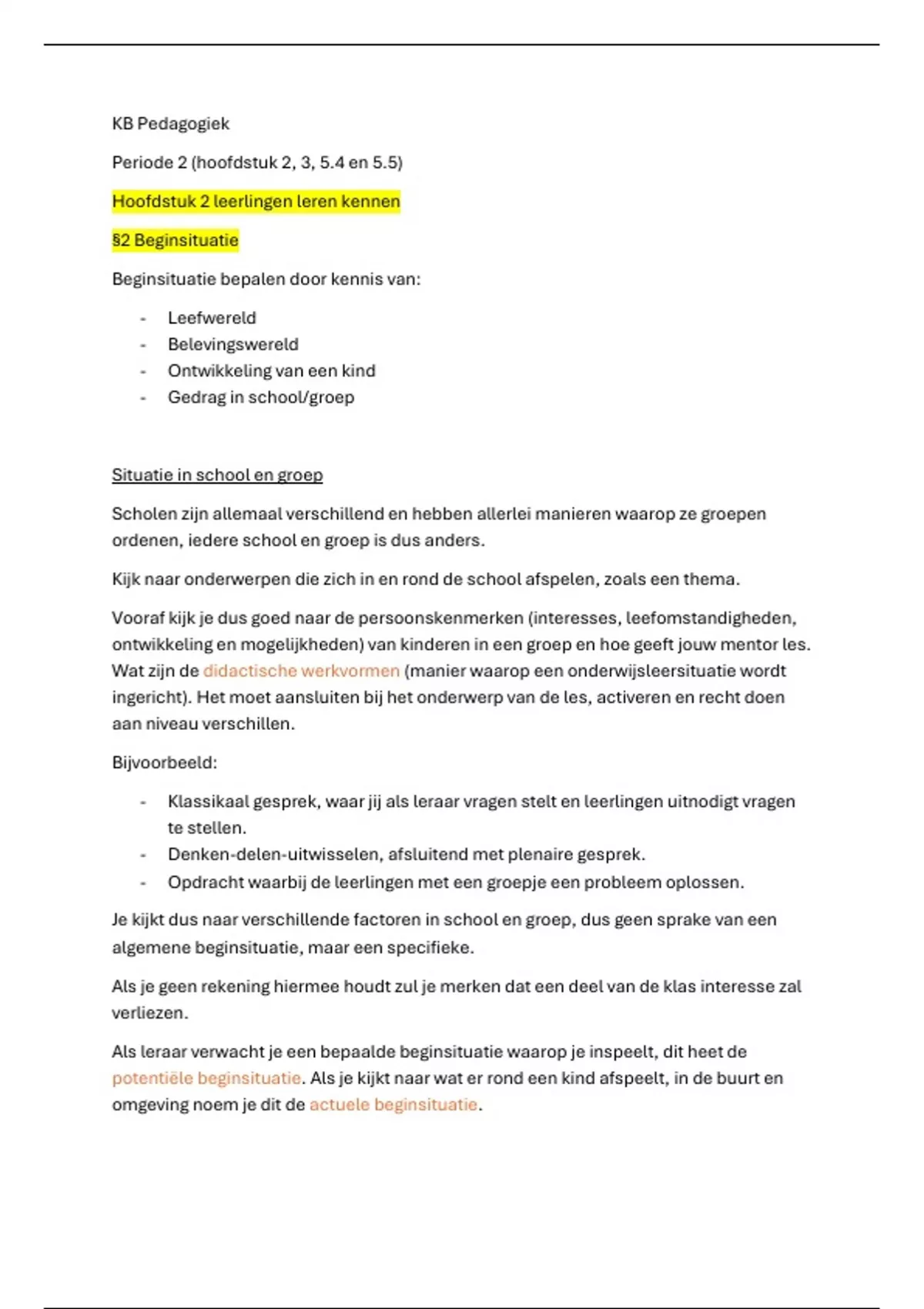 KB Pedagogiek

Periode 2 (hoofdstuk 2, 3, 5.4 en 5.5)

Hoofdstuk 2 leerlingen leren kennen

§2 Beginsituatie

Beginsituatie bepalen door kennis van:

- Leefwereld
- Belevingswereld
- Ontwikkeling van een kind
- Gedrag in school/groep

Situatie in school en groep

Scholen zijn allemaal verschillend en hebben allerlei manieren waarop ze groepen ordenen, iedere school en groep is dus anders.

Kijk naar onderwerpen die zich in en rond de school afspelen, zoals een thema.

Vooraf kijk je dus goed naar de persoonskenmerken (interesses, leefomstandigheden, ontwikkeling en mogelijkheden) van kinderen in een groep en hoe geeft jouw mentor les. Wat zijn de didactische werkvormen (manier waarop een onderwijsleersituatie wordt ingericht). Het moet aansluiten bij het onderwerp van de les, activeren en recht doen aan niveau verschillen.

Bijvoorbeeld:

- Klassikaal gesprek, waar jij als leraar vragen stelt en leerlingen uitnodigt vragen te stellen.
- Denken-delen-uitwisselen, afsluitend met plenaire gesprek.
- Opdracht waarbij de leerlingen met een groepje een probleem oplossen.

Je kijkt dus naar verschillende factoren in school en groep, dus geen sprake van een algemene beginsituatie, maar een specifieke.

Als je geen rekening hiermee houdt zul je merken dat een deel van de klas interesse zal verliezen.

Als leraar verwacht je een bepaalde beginsituatie waarop je inspeelt, dit heet de potentiële beginsituatie. Als je kijkt naar wat er rond een kind afspeelt, in de buurt en omgeving noem je dit de actuele beginsituatie.